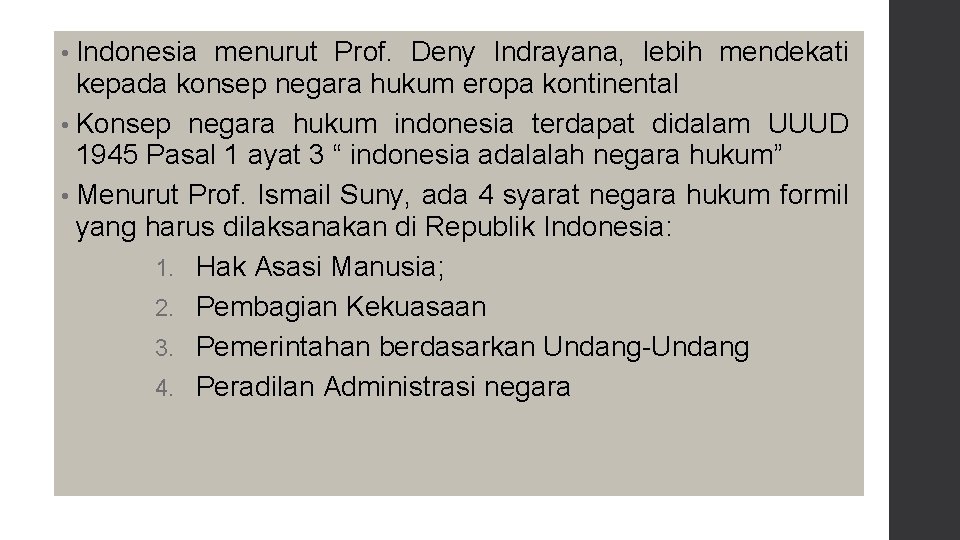 • Indonesia menurut Prof. Deny Indrayana, lebih mendekati kepada konsep negara hukum eropa kontinental

• Konsep negara hukum indonesia terdapat didalam UUUD 1945 Pasal 1 ayat 3 " indonesia adalalah negara hukum"

• Menurut Prof. Ismail Suny, ada 4 syarat negara hukum formil yang harus dilaksanakan di Republik Indonesia:

1. Hak Asasi Manusia;
2. Pembagian Kekuasaan
3. Pemerintahan berdasarkan Undang-Undang
4. Peradilan Administrasi negara